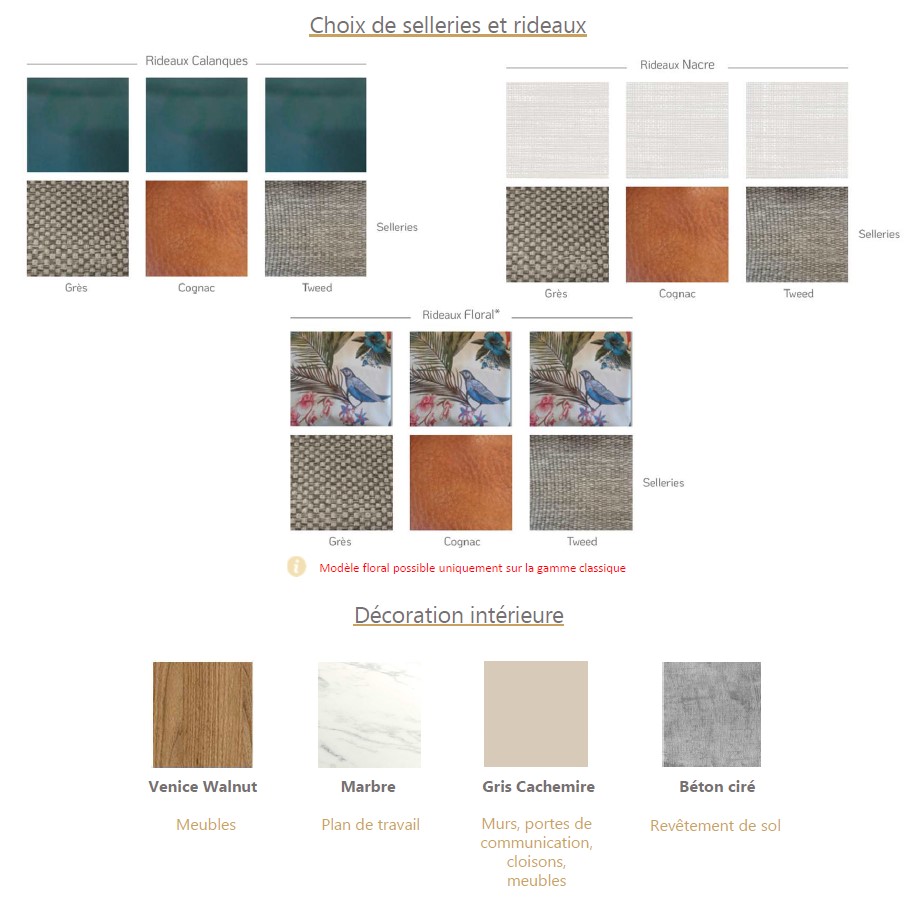 Choix de selleries et rideaux

Rideaux Calanques

Selleries

Grès Cognac Tweed

Rideaux Nacre

Selleries

Grès Cognac Tweed

Rideaux Floral*

Selleries

Grès Cognac Tweed

Modèle floral possible uniquement sur la gamme classique

Décoration intérieure

Venice Walnut
Meubles

Marbre
Plan de travail

Gris Cachemire
Murs, portes de communication, cloisons, meubles

Béton ciré
Revêtement de sol